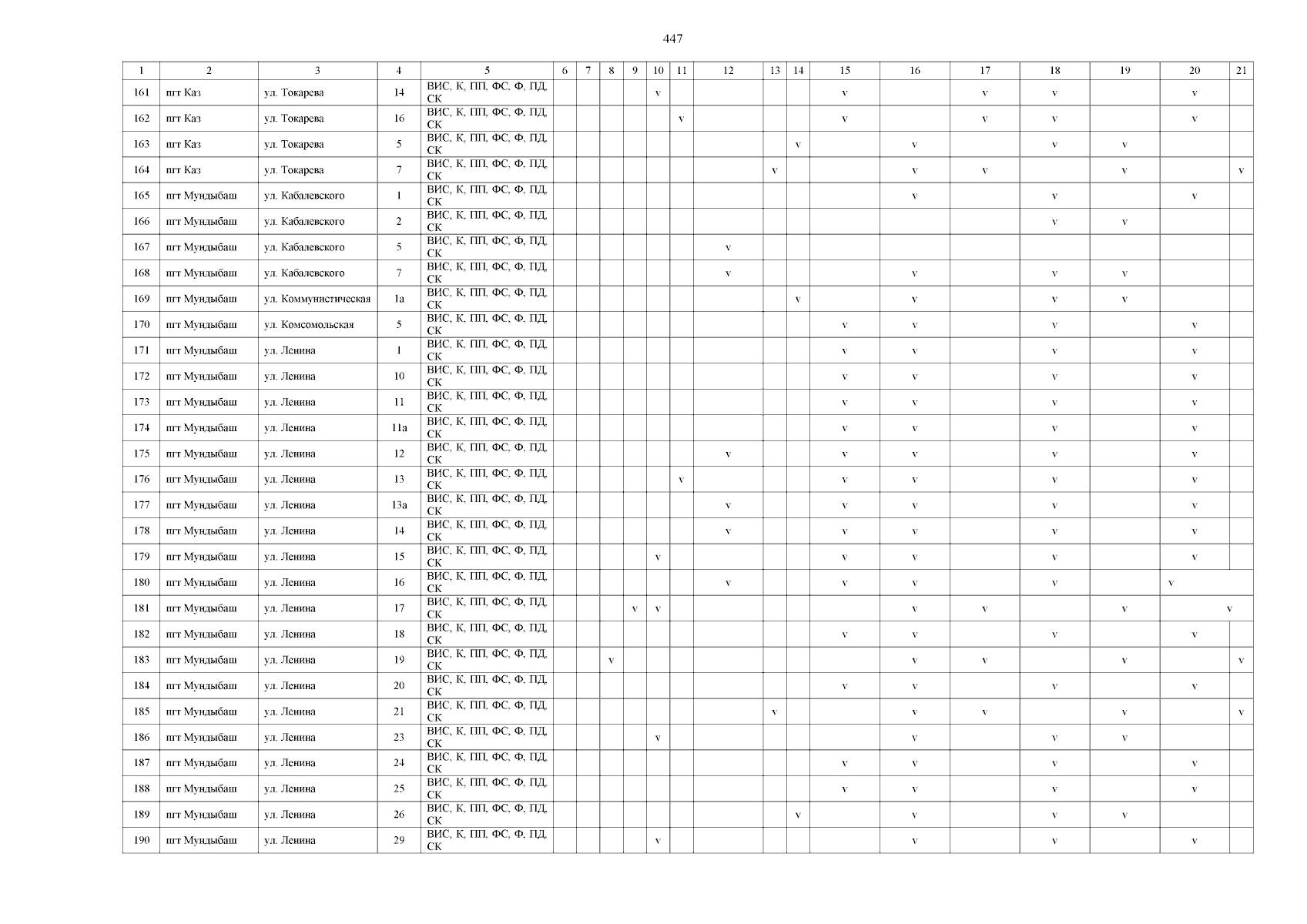 447

| 1 | 2 | 3 | 4 | 5 | 6 | 7 | 8 | 9 | 10 | 11 | 12 | 13 | 14 | 15 | 16 | 17 | 18 | 19 | 20 | 21 |
|---|---|---|---|---|---|---|---|---|---|---|---|---|---|---|---|---|---|---|---|---|
| 161 | пгт Каз | ул. Токарева | 14 | ВИС, К, ПП, ФС, Ф, ПД, СК | | | | | v | | | | | v | | v | v | | v | |
| 162 | пгт Каз | ул. Токарева | 16 | ВИС, К, ПП, ФС, Ф, ПД, СК | | | | | | v | | | | v | | v | v | | v | |
| 163 | пгт Каз | ул. Токарева | 5 | ВИС, К, ПП, ФС, Ф, ПД, СК | | | | | | | | | v | | v | | v | v | | |
| 164 | пгт Каз | ул. Токарева | 7 | ВИС, К, ПП, ФС, Ф, ПД, СК | | | | | | | | v | | | v | v | | v | | v |
| 165 | пгт Мундыбаш | ул. Кабалевского | 1 | ВИС, К, ПП, ФС, Ф, ПД, СК | | | | | | | | | | | v | | v | | v | |
| 166 | пгт Мундыбаш | ул. Кабалевского | 2 | ВИС, К, ПП, ФС, Ф, ПД, СК | | | | | | | | | | | | | v | v | | |
| 167 | пгт Мундыбаш | ул. Кабалевского | 5 | ВИС, К, ПП, ФС, Ф, ПД, СК | | | | | | | v | | | | | | | | | |
| 168 | пгт Мундыбаш | ул. Кабалевского | 7 | ВИС, К, ПП, ФС, Ф, ПД, СК | | | | | | | v | | | | v | | v | v | | |
| 169 | пгт Мундыбаш | ул. Коммунистическая | 1а | ВИС, К, ПП, ФС, Ф, ПД, СК | | | | | | | | | v | | v | | v | v | | |
| 170 | пгт Мундыбаш | ул. Комсомольская | 5 | ВИС, К, ПП, ФС, Ф, ПД, СК | | | | | | | | | | v | v | | v | | v | |
| 171 | пгт Мундыбаш | ул. Ленина | 1 | ВИС, К, ПП, ФС, Ф, ПД, СК | | | | | | | | | | v | v | | v | | v | |
| 172 | пгт Мундыбаш | ул. Ленина | 10 | ВИС, К, ПП, ФС, Ф, ПД, СК | | | | | | | | | | v | v | | v | | v | |
| 173 | пгт Мундыбаш | ул. Ленина | 11 | ВИС, К, ПП, ФС, Ф, ПД, СК | | | | | | | | | | v | v | | v | | v | |
| 174 | пгт Мундыбаш | ул. Ленина | 11а | ВИС, К, ПП, ФС, Ф, ПД, СК | | | | | | | | | | v | v | | v | | v | |
| 175 | пгт Мундыбаш | ул. Ленина | 12 | ВИС, К, ПП, ФС, Ф, ПД, СК | | | | | | | v | | | v | v | | v | | v | |
| 176 | пгт Мундыбаш | ул. Ленина | 13 | ВИС, К, ПП, ФС, Ф, ПД, СК | | | | | | v | | | | v | v | | v | | v | |
| 177 | пгт Мундыбаш | ул. Ленина | 13а | ВИС, К, ПП, ФС, Ф, ПД, СК | | | | | | | v | | | v | v | | v | | v | |
| 178 | пгт Мундыбаш | ул. Ленина | 14 | ВИС, К, ПП, ФС, Ф, ПД, СК | | | | | | | v | | | v | v | | v | | v | |
| 179 | пгт Мундыбаш | ул. Ленина | 15 | ВИС, К, ПП, ФС, Ф, ПД, СК | | | | | v | | | | | v | v | | v | | v | |
| 180 | пгт Мундыбаш | ул. Ленина | 16 | ВИС, К, ПП, ФС, Ф, ПД, СК | | | | | | | v | | | v | v | | v | | v | |
| 181 | пгт Мундыбаш | ул. Ленина | 17 | ВИС, К, ПП, ФС, Ф, ПД, СК | | | | v | v | | | | | | v | v | | v | | v |
| 182 | пгт Мундыбаш | ул. Ленина | 18 | ВИС, К, ПП, ФС, Ф, ПД, СК | | | | | | | | | | v | v | | v | | v | |
| 183 | пгт Мундыбаш | ул. Ленина | 19 | ВИС, К, ПП, ФС, Ф, ПД, СК | | | v | | | | | | | | v | v | | v | | v |
| 184 | пгт Мундыбаш | ул. Ленина | 20 | ВИС, К, ПП, ФС, Ф, ПД, СК | | | | | | | | | | v | v | | v | | v | |
| 185 | пгт Мундыбаш | ул. Ленина | 21 | ВИС, К, ПП, ФС, Ф, ПД, СК | | | | | | | | v | | | v | v | | v | | v |
| 186 | пгт Мундыбаш | ул. Ленина | 23 | ВИС, К, ПП, ФС, Ф, ПД, СК | | | | | v | | | | | | v | | v | v | | |
| 187 | пгт Мундыбаш | ул. Ленина | 24 | ВИС, К, ПП, ФС, Ф, ПД, СК | | | | | | | | | | v | v | | v | | v | |
| 188 | пгт Мундыбаш | ул. Ленина | 25 | ВИС, К, ПП, ФС, Ф, ПД, СК | | | | | | | | | | v | v | | v | | v | |
| 189 | пгт Мундыбаш | ул. Ленина | 26 | ВИС, К, ПП, ФС, Ф, ПД, СК | | | | | | | | | v | | v | | v | v | | |
| 190 | пгт Мундыбаш | ул. Ленина | 29 | ВИС, К, ПП, ФС, Ф, ПД, СК | | | | | v | | | | | | v | | v | | v | |